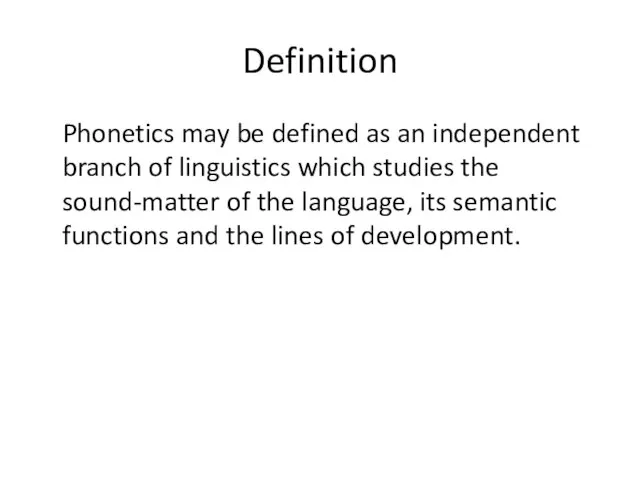 Definition

Phonetics may be defined as an independent branch of linguistics which studies the sound-matter of the language, its semantic functions and the lines of development.